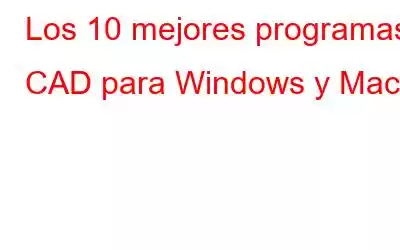 Los 10 mejores programas
CAD para Windows y Mac